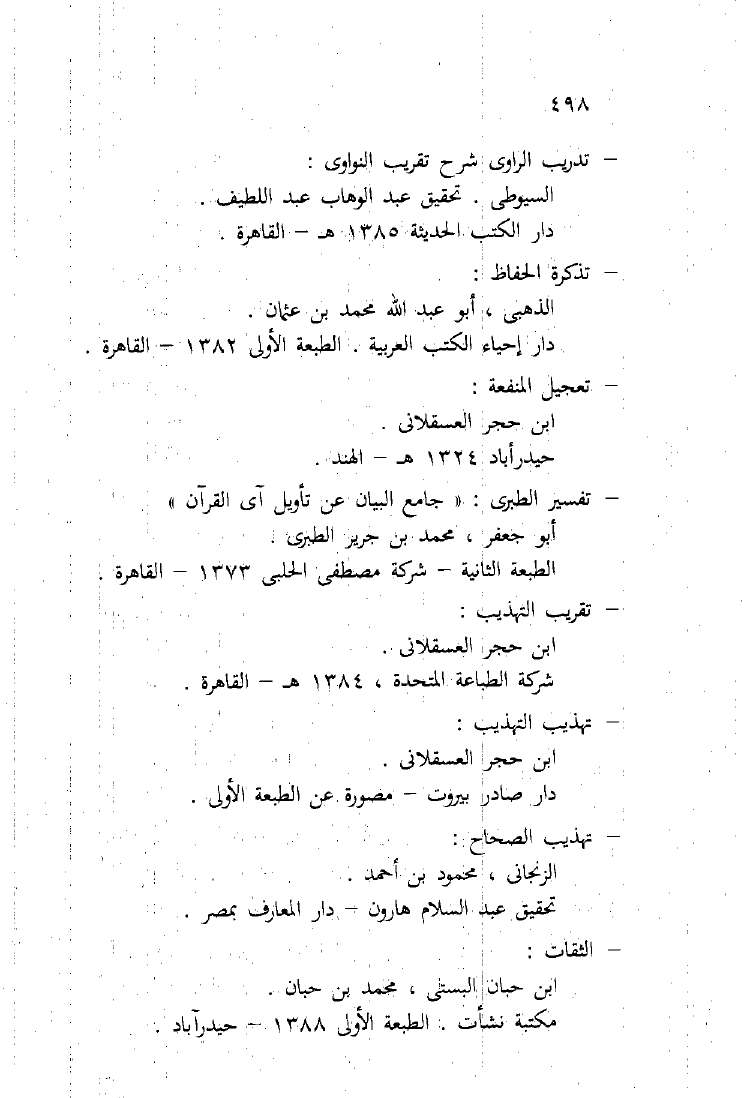 ٤٩٨

– تدريب الراوى شرح تقريب النواوى :
السيوطى . تحقيق عبد الوهاب عبد اللطيف .
دار الكتب الحديثة ١٣٨٥ هـ – القاهرة .

– تذكرة الحفاظ :
الذهبى ، أبو عبد الله محمد بن عثمان .
دار إحياء الكتب العربية . الطبعة الأولى ١٣٨٢ – القاهرة .

– تعجيل المنفعة :
ابن حجر العسقلانى .
حيدرأباد ١٣٢٤ هـ – الهند .

– تفسير الطبرى : « جامع البيان عن تأويل آى القرآن »
أبو جعفر ، محمد بن جرير الطبرى .
الطبعة الثانية – شركة مصطفى الحلبى ١٣٧٣ – القاهرة .

– تقريب التهذيب :
ابن حجر العسقلانى .
شركة الطباعة المتحدة ، ١٣٨٤ هـ – القاهرة .

– تهذيب التهذيب :
ابن حجر العسقلانى .
دار صادر بيروت – مصورة عن الطبعة الأولى .

– تهذيب الصحاح :
الزنجانى ، محمود بن أحمد .
تحقيق عبد السلام هارون – دار المعارف بمصر .

– الثقات :
ابن حبان البستى ، محمد بن حبان .
مكتبة نشأت . الطبعة الأولى ١٣٨٨ – حيدرآباد .